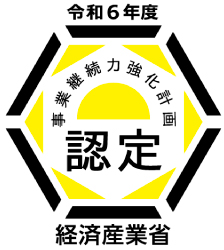 令和６年度

事業継続力強化計画

認定

経済産業省